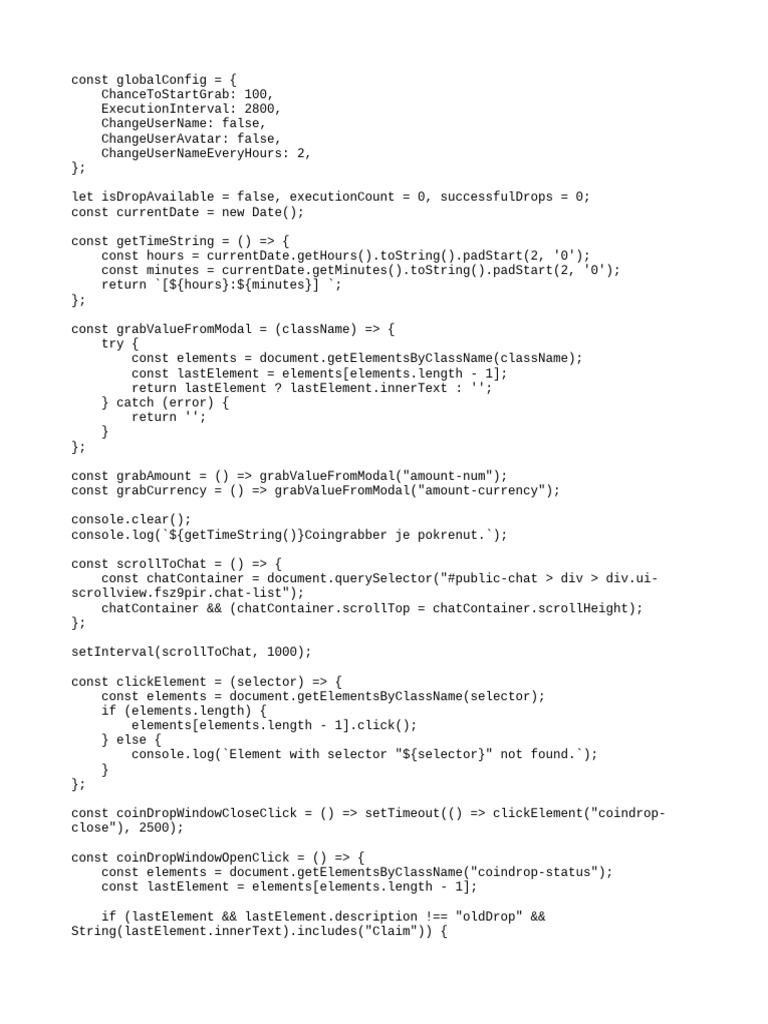 const globalConfig = {
    ChanceToStartGrab: 100,
    ExecutionInterval: 2800,
    ChangeUserName: false,
    ChangeUserAvatar: false,
    ChangeUserNameEveryHours: 2,
};

let isDropAvailable = false, executionCount = 0, successfulDrops = 0;
const currentDate = new Date();

const getTimeString = () => {
    const hours = currentDate.getHours().toString().padStart(2, '0');
    const minutes = currentDate.getMinutes().toString().padStart(2, '0');
    return `[${hours}:${minutes}] `;
};

const grabValueFromModal = (className) => {
    try {
        const elements = document.getElementsByClassName(className);
        const lastElement = elements[elements.length - 1];
        return lastElement ? lastElement.innerText : '';
    } catch (error) {
        return '';
    }
};

const grabAmount = () => grabValueFromModal("amount-num");
const grabCurrency = () => grabValueFromModal("amount-currency");

console.clear();
console.log(`${getTimeString()}Coingrabber je pokrenut.`);

const scrollToChat = () => {
    const chatContainer = document.querySelector("#public-chat > div > div.ui-scrollview.fsz9pir.chat-list");
    chatContainer && (chatContainer.scrollTop = chatContainer.scrollHeight);
};

setInterval(scrollToChat, 1000);

const clickElement = (selector) => {
    const elements = document.getElementsByClassName(selector);
    if (elements.length) {
        elements[elements.length - 1].click();
    } else {
        console.log(`Element with selector "${selector}" not found.`);
    }
};

const coinDropWindowCloseClick = () => setTimeout(() => clickElement("coindrop-close"), 2500);

const coinDropWindowOpenClick = () => {
    const elements = document.getElementsByClassName("coindrop-status");
    const lastElement = elements[elements.length - 1];

    if (lastElement && lastElement.description !== "oldDrop" && String(lastElement.innerText).includes("Claim")) {